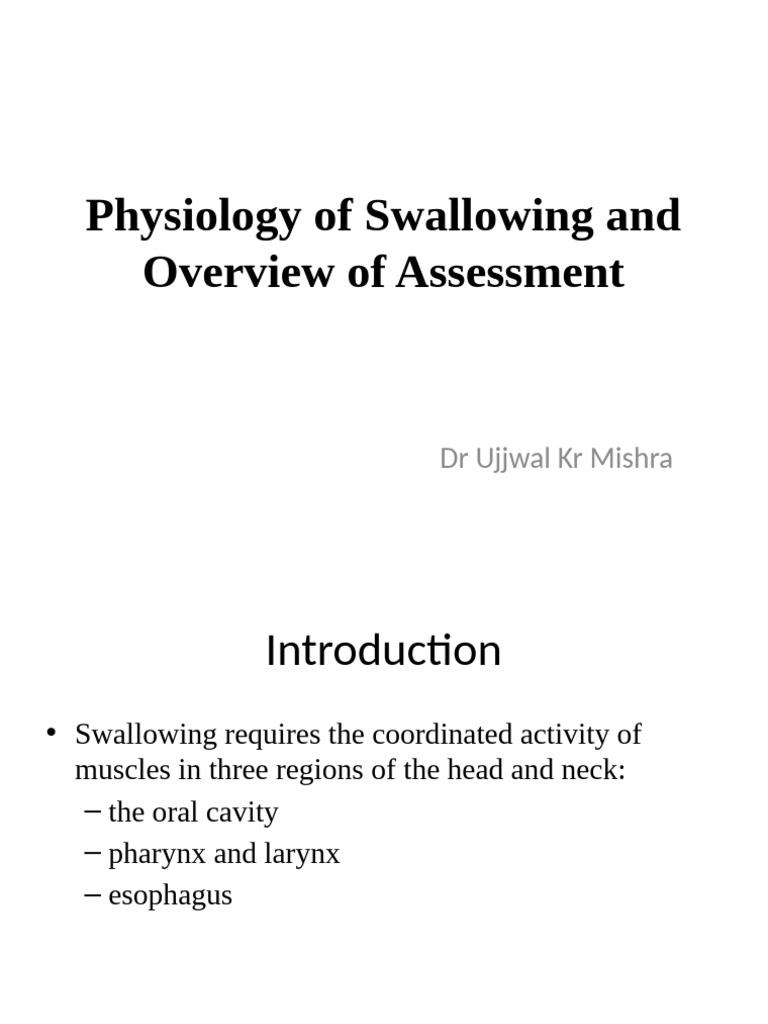 Physiology of Swallowing and Overview of Assessment

Dr Ujjwal Kr Mishra

Introduction

• Swallowing requires the coordinated activity of muscles in three regions of the head and neck:
– the oral cavity
– pharynx and larynx
– esophagus